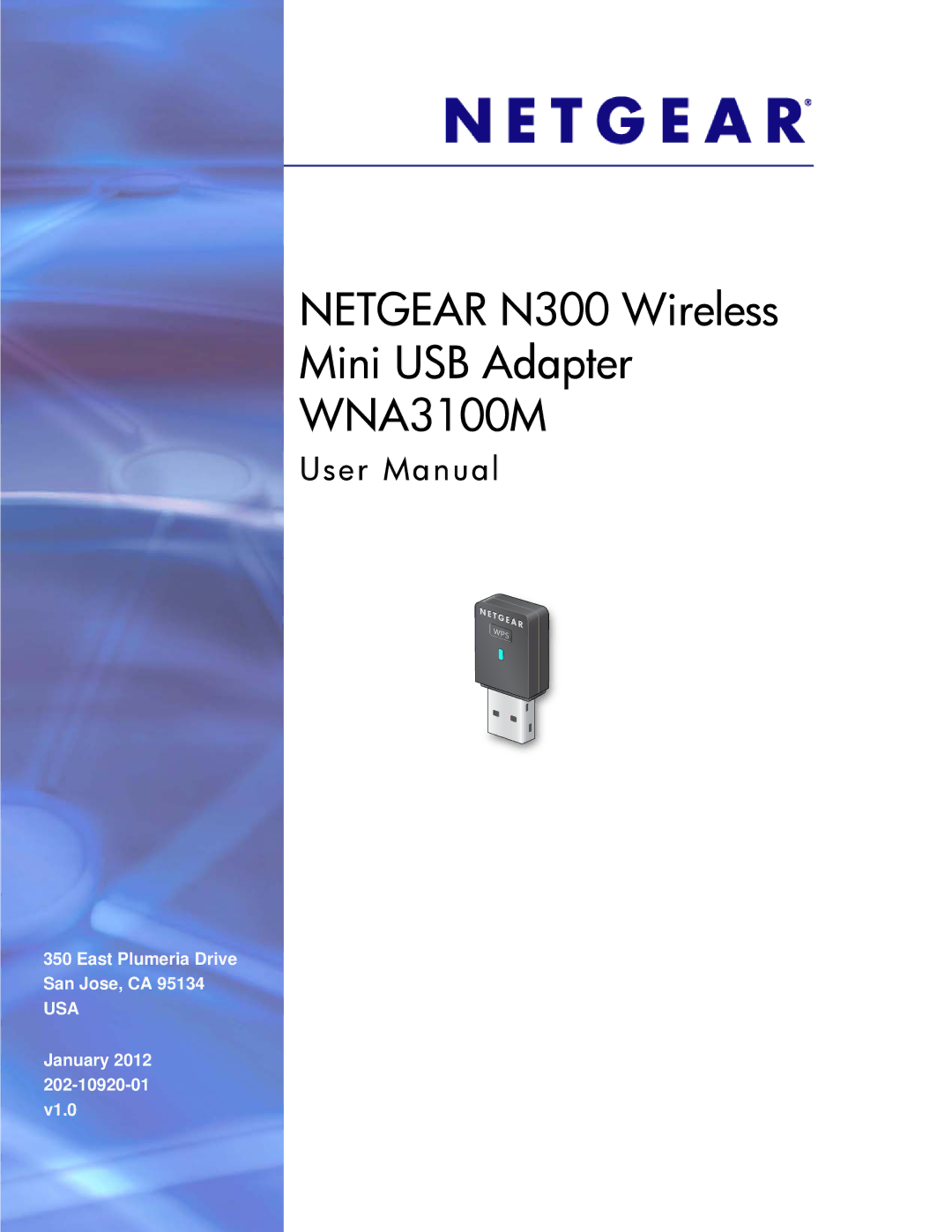 NETGEAR®

NETGEAR N300 Wireless Mini USB Adapter WNA3100M

User Manual

NETGEAR
WPS

350 East Plumeria Drive
San Jose, CA 95134
USA

January 2012
202-10920-01
v1.0